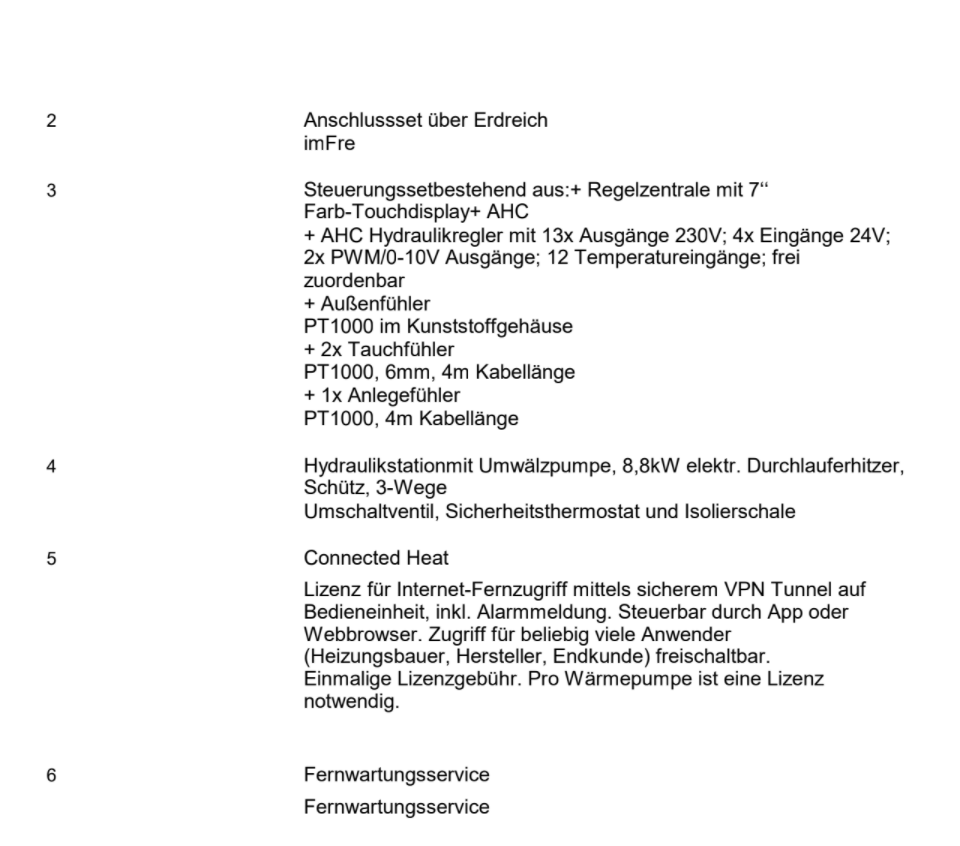 2

Anschlussset über Erdreich
imFre

3

Steuerungssetbestehend aus:+ Regelzentrale mit 7“ Farb-Touchdisplay+ AHC
+ AHC Hydraulikregler mit 13x Ausgänge 230V; 4x Eingänge 24V; 2x PWM/0-10V Ausgänge; 12 Temperatureingänge; frei zuordenbar
+ Außenfühler
PT1000 im Kunststoffgehäuse
+ 2x Tauchfühler
PT1000, 6mm, 4m Kabellänge
+ 1x Anlegefühler
PT1000, 4m Kabellänge

4

Hydraulikstationmit Umwälzpumpe, 8,8kW elektr. Durchlauferhitzer, Schütz, 3-Wege
Umschaltventil, Sicherheitsthermostat und Isolierschale

5

Connected Heat

Lizenz für Internet-Fernzugriff mittels sicherem VPN Tunnel auf Bedieneinheit, inkl. Alarmmeldung. Steuerbar durch App oder Webbrowser. Zugriff für beliebig viele Anwender (Heizungsbauer, Hersteller, Endkunde) freischaltbar.
Einmalige Lizenzgebühr. Pro Wärmepumpe ist eine Lizenz notwendig.

6

Fernwartungsservice

Fernwartungsservice